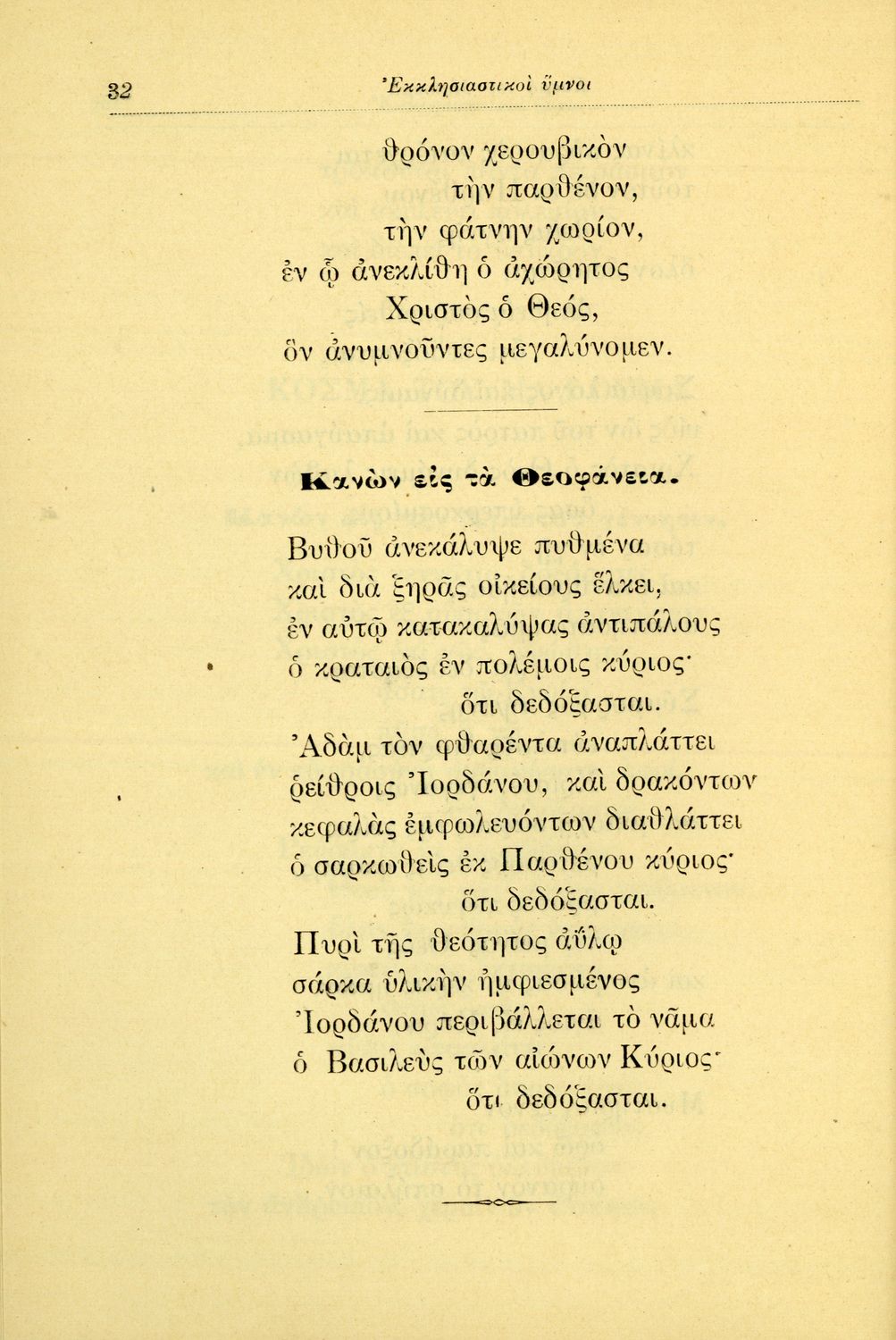 32 Ἐκκλησιαστικοὶ ὕμνοι

θρόνον χερουβικὸν
τὴν παρθένον,
τὴν φάτνην χωρίον,
ἐν ᾧ ἀνεκλίθη ὁ ἀχώρητος
Χριστὸς ὁ Θεός,
ὃν ἀνυμνοῦντες μεγαλύνομεν.

Κανὼν εἰς τὰ Θεοφάνεια.

Βυθοῦ ἀνεκάλυψε πυθμένα
καὶ διὰ ξηρᾶς οἰκείους ἕλκει,
ἐν αὐτῷ κατακαλύψας ἀντιπάλους
ὁ κραταιὸς ἐν πολέμοις κύριος·
ὅτι δεδόξασται.
Ἀδὰμ τὸν φθαρέντα ἀναπλάττει
ῥείθροις Ἰορδάνου, καὶ δρακόντων
κεφαλὰς ἐμφωλευόντων διαθλάττει
ὁ σαρκωθεὶς ἐκ Παρθένου κύριος·
ὅτι δεδόξασται.
Πυρὶ τῆς θεότητος ἀΰλῳ
σάρκα ὑλικὴν ἠμφιεσμένος
Ἰορδάνου περιβάλλεται τὸ νᾶμα
ὁ Βασιλεὺς τῶν αἰώνων Κύριος·
ὅτι δεδόξασται.